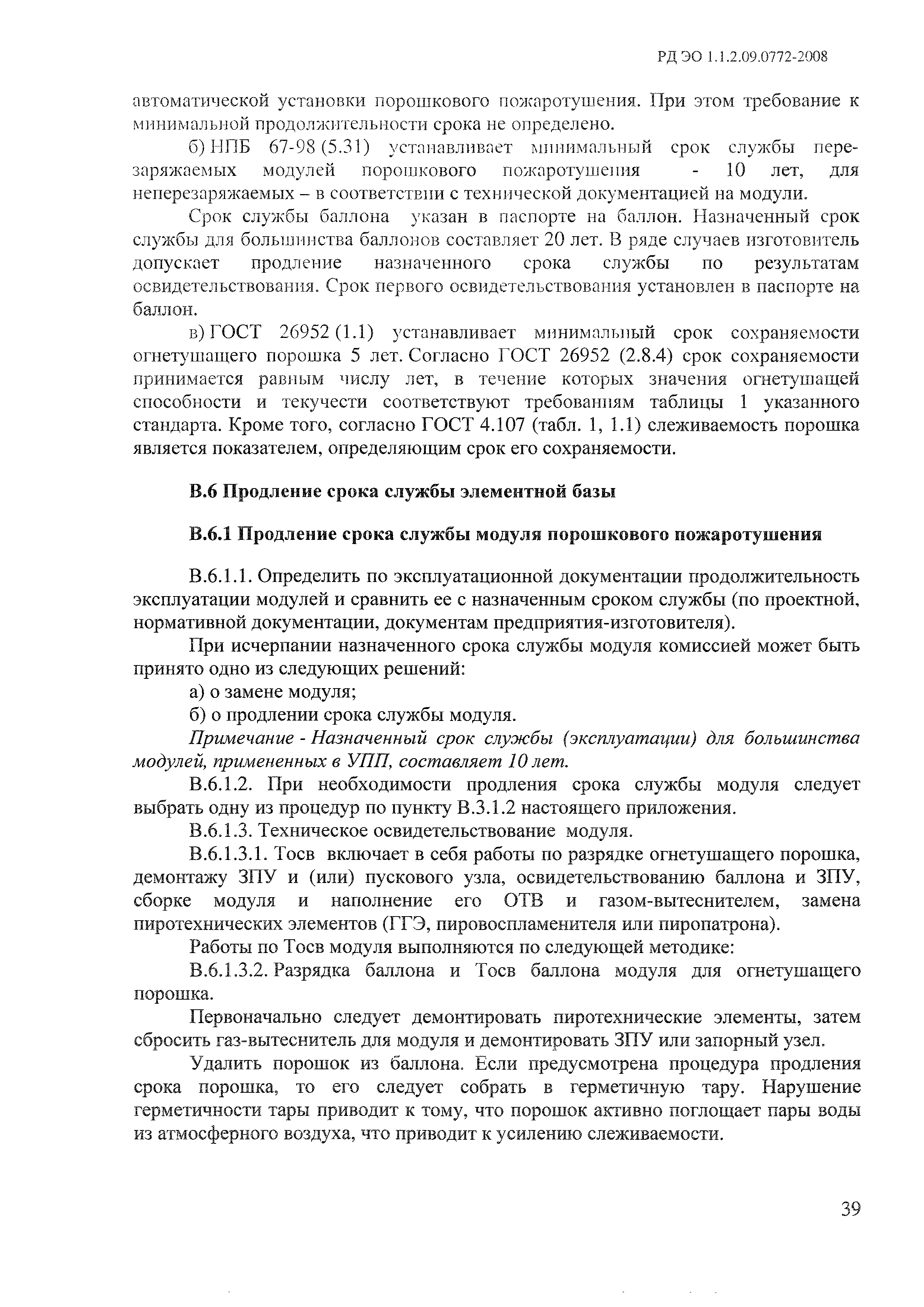 РД ЭО 1.1.2.09.0772-2008

автоматической установки порошкового пожаротушения. При этом требование к минимальной продолжительности срока не определено.

б) НПБ 67-98 (5.31) устанавливает минимальный срок службы перезаряжаемых модулей порошкового пожаротушения - 10 лет, для неперезаряжаемых – в соответствии с технической документацией на модули.

Срок службы баллона указан в паспорте на баллон. Назначенный срок службы для большинства баллонов составляет 20 лет. В ряде случаев изготовитель допускает продление назначенного срока службы по результатам освидетельствования. Срок первого освидетельствования установлен в паспорте на баллон.

в) ГОСТ 26952 (1.1) устанавливает минимальный срок сохраняемости огнетушащего порошка 5 лет. Согласно ГОСТ 26952 (2.8.4) срок сохраняемости принимается равным числу лет, в течение которых значения огнетушащей способности и текучести соответствуют требованиям таблицы 1 указанного стандарта. Кроме того, согласно ГОСТ 4.107 (табл. 1, 1.1) слеживаемость порошка является показателем, определяющим срок его сохраняемости.

В.6 Продление срока службы элементной базы

В.6.1 Продление срока службы модуля порошкового пожаротушения

В.6.1.1. Определить по эксплуатационной документации продолжительность эксплуатации модулей и сравнить ее с назначенным сроком службы (по проектной, нормативной документации, документам предприятия-изготовителя).

При исчерпании назначенного срока службы модуля комиссией может быть принято одно из следующих решений:

а) о замене модуля;

б) о продлении срока службы модуля.

Примечание - Назначенный срок службы (эксплуатации) для большинства модулей, примененных в УПП, составляет 10 лет.

В.6.1.2. При необходимости продления срока службы модуля следует выбрать одну из процедур по пункту В.3.1.2 настоящего приложения.

В.6.1.3. Техническое освидетельствование модуля.

В.6.1.3.1. Тосв включает в себя работы по разрядке огнетушащего порошка, демонтажу ЗПУ и (или) пускового узла, освидетельствованию баллона и ЗПУ, сборке модуля и наполнение его ОТВ и газом-вытеснителем, замена пиротехнических элементов (ГГЭ, пировоспламенителя или пиропатрона).

Работы по Тосв модуля выполняются по следующей методике:

В.6.1.3.2. Разрядка баллона и Тосв баллона модуля для огнетушащего порошка.

Первоначально следует демонтировать пиротехнические элементы, затем сбросить газ-вытеснитель для модуля и демонтировать ЗПУ или запорный узел.

Удалить порошок из баллона. Если предусмотрена процедура продления срока порошка, то его следует собрать в герметичную тару. Нарушение герметичности тары приводит к тому, что порошок активно поглощает пары воды из атмосферного воздуха, что приводит к усилению слеживаемости.

39